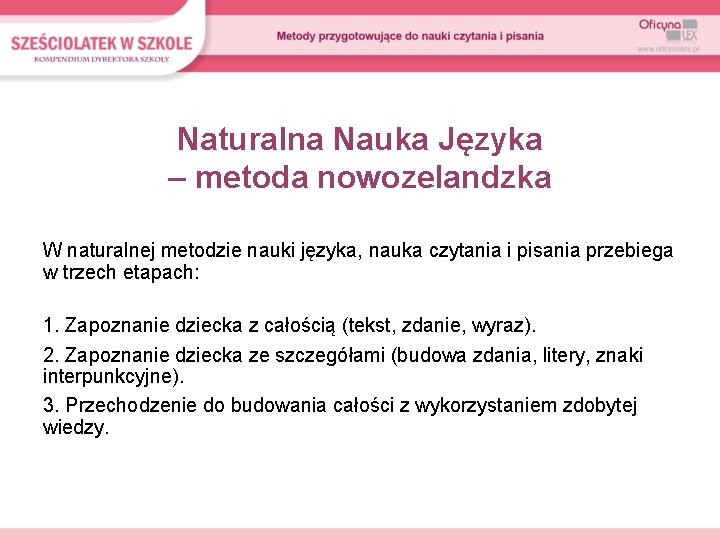 SZEŚCIOLATEK W SZKOLE
KOMPENDIUM DYREKTORA SZKOŁY

Metody przygotowujące do nauki czytania i pisania

Oficyna LEX
www.oficynalex.pl

Naturalna Nauka Języka
– metoda nowozelandzka

W naturalnej metodzie nauki języka, nauka czytania i pisania przebiega w trzech etapach:

1. Zapoznanie dziecka z całością (tekst, zdanie, wyraz).

2. Zapoznanie dziecka ze szczegółami (budowa zdania, litery, znaki interpunkcyjne).

3. Przechodzenie do budowania całości z wykorzystaniem zdobytej wiedzy.